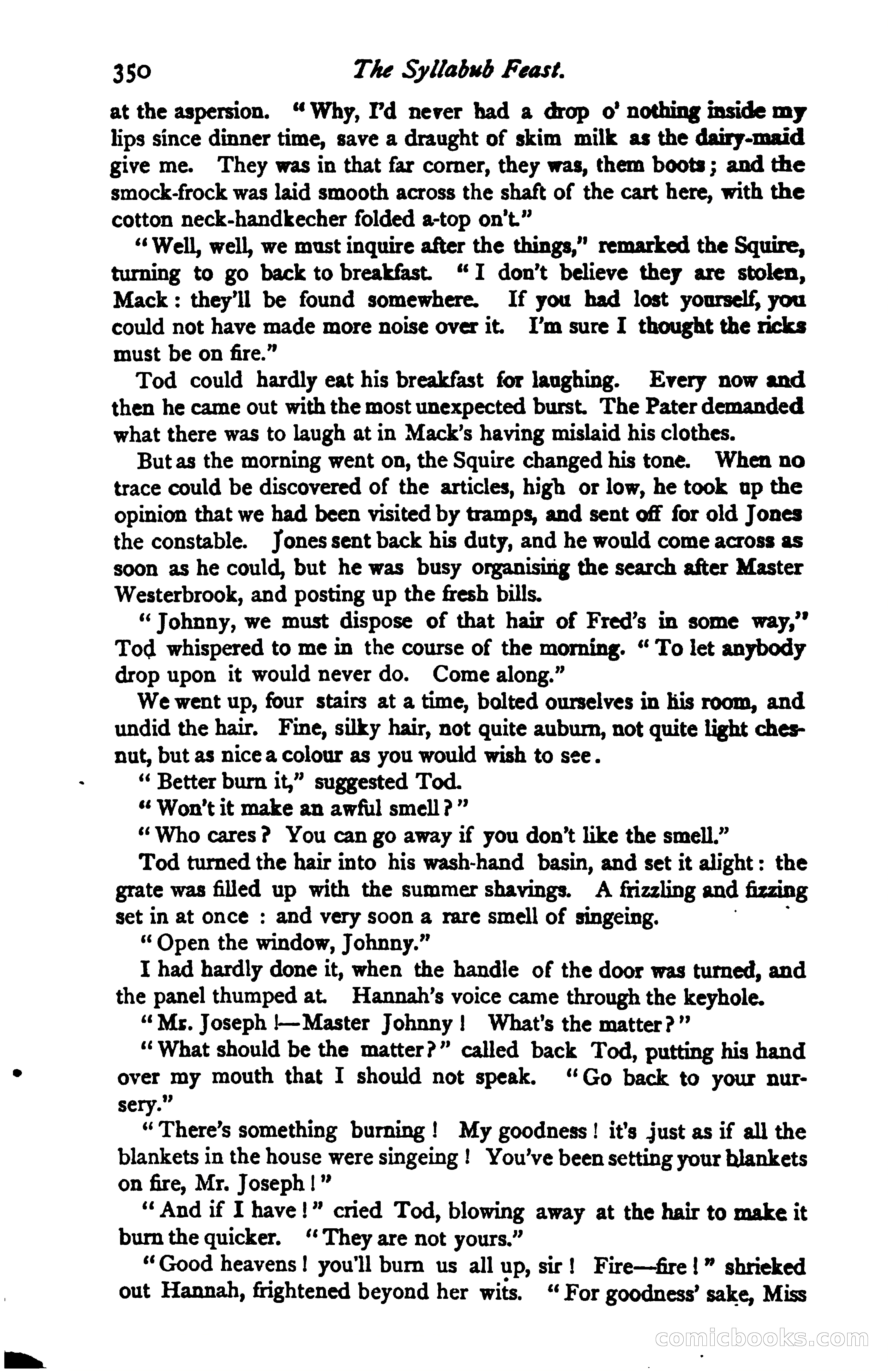 350 The Syllabub Feast.

at the aspersion. "Why, I'd never had a drop o' nothing inside my lips since dinner time, save a draught of skim milk as the dairy-maid give me. They was in that far corner, they was, them boots; and the smock-frock was laid smooth across the shaft of the cart here, with the cotton neck-handkecher folded a-top on't."

"Well, well, we must inquire after the things," remarked the Squire, turning to go back to breakfast. "I don't believe they are stolen, Mack: they'll be found somewhere. If you had lost yourself, you could not have made more noise over it. I'm sure I thought the ricks must be on fire."

Tod could hardly eat his breakfast for laughing. Every now and then he came out with the most unexpected burst. The Pater demanded what there was to laugh at in Mack's having mislaid his clothes.

But as the morning went on, the Squire changed his tone. When no trace could be discovered of the articles, high or low, he took up the opinion that we had been visited by tramps, and sent off for old Jones the constable. Jones sent back his duty, and he would come across as soon as he could, but he was busy organising the search after Master Westerbrook, and posting up the fresh bills.

"Johnny, we must dispose of that hair of Fred's in some way," Tod whispered to me in the course of the morning. "To let anybody drop upon it would never do. Come along."

We went up, four stairs at a time, bolted ourselves in his room, and undid the hair. Fine, silky hair, not quite auburn, not quite light chesnut, but as nice a colour as you would wish to see.

"Better burn it," suggested Tod.

"Won't it make an awful smell?"

"Who cares? You can go away if you don't like the smell."

Tod turned the hair into his wash-hand basin, and set it alight: the grate was filled up with the summer shavings. A frizzling and fizzing set in at once : and very soon a rare smell of singeing.

"Open the window, Johnny."

I had hardly done it, when the handle of the door was turned, and the panel thumped at. Hannah's voice came through the keyhole.

"Mr. Joseph!—Master Johnny! What's the matter?"

"What should be the matter?" called back Tod, putting his hand over my mouth that I should not speak. "Go back to your nursery."

"There's something burning! My goodness! it's just as if all the blankets in the house were singeing! You've been setting your blankets on fire, Mr. Joseph!"

"And if I have!" cried Tod, blowing away at the hair to make it burn the quicker. "They are not yours."

"Good heavens! you'll burn us all up, sir! Fire—fire!" shrieked out Hannah, frightened beyond her wits. "For goodness' sake, Miss

comicbooks.com